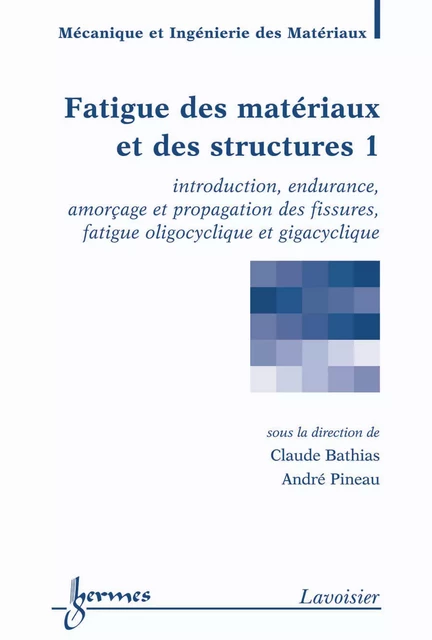 Mécanique et Ingénierie des Matériaux

Fatigue des matériaux et des structures 1

introduction, endurance, amorçage et propagation des fissures, fatigue oligocyclique et gigacyclique

sous la direction de
Claude Bathias
André Pineau

hermes

Lavoisier